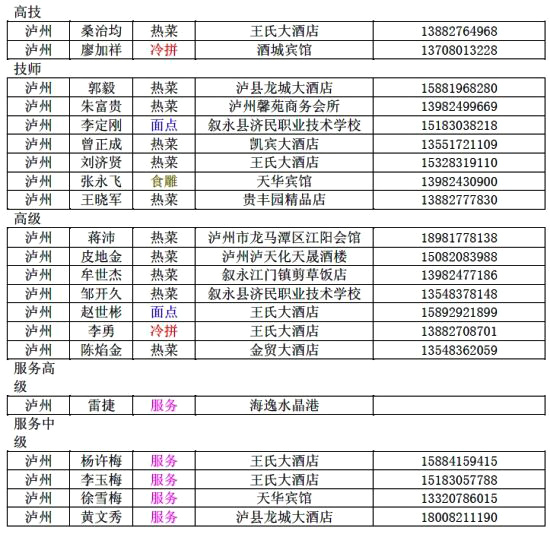 高技

| 泸州 | 桑治均 | 热菜 | 王氏大酒店 | 13882764968 |
|---|---|---|---|---|
| 泸州 | 廖加祥 | 冷拼 | 酒城宾馆 | 13708013228 |

技师

| 泸州 | 郭毅 | 热菜 | 泸县龙城大酒店 | 15881968280 |
|---|---|---|---|---|
| 泸州 | 朱富贵 | 热菜 | 泸州馨苑商务会所 | 13982499669 |
| 泸州 | 李定刚 | 面点 | 叙永县济民职业技术学校 | 15183038218 |
| 泸州 | 曾正成 | 热菜 | 凯宾大酒店 | 13551721109 |
| 泸州 | 刘济贤 | 热菜 | 王氏大酒店 | 15328319110 |
| 泸州 | 张永飞 | 食雕 | 天华宾馆 | 13982430900 |
| 泸州 | 王晓军 | 热菜 | 贵丰园精品店 | 13882777830 |

高级

| 泸州 | 蒋沛 | 热菜 | 泸州市龙马潭区江阳会馆 | 18981778138 |
|---|---|---|---|---|
| 泸州 | 皮地金 | 热菜 | 泸州泸天化天晟酒楼 | 15082083988 |
| 泸州 | 牟世杰 | 热菜 | 叙永江门镇剪草饭店 | 13982477186 |
| 泸州 | 邹开久 | 热菜 | 叙永县济民职业技术学校 | 13548378148 |
| 泸州 | 赵世彬 | 面点 | 王氏大酒店 | 15892921899 |
| 泸州 | 李勇 | 冷拼 | 王氏大酒店 | 13882708701 |
| 泸州 | 陈焰金 | 热菜 | 金贸大酒店 | 13548362059 |

服务高级

| 泸州 | 雷捷 | 服务 | 海逸水晶港 | |
|---|---|---|---|---|

服务中级

| 泸州 | 杨许梅 | 服务 | 王氏大酒店 | 15884159415 |
|---|---|---|---|---|
| 泸州 | 李玉梅 | 服务 | 王氏大酒店 | 15183057788 |
| 泸州 | 徐雪梅 | 服务 | 天华宾馆 | 13320786015 |
| 泸州 | 黄文秀 | 服务 | 泸县龙城大酒店 | 18008211190 |